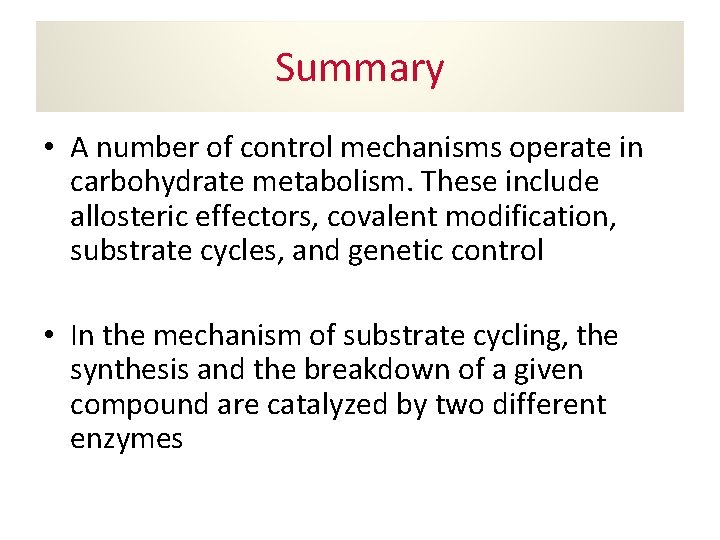 Summary

• A number of control mechanisms operate in carbohydrate metabolism. These include allosteric effectors, covalent modification, substrate cycles, and genetic control

• In the mechanism of substrate cycling, the synthesis and the breakdown of a given compound are catalyzed by two different enzymes